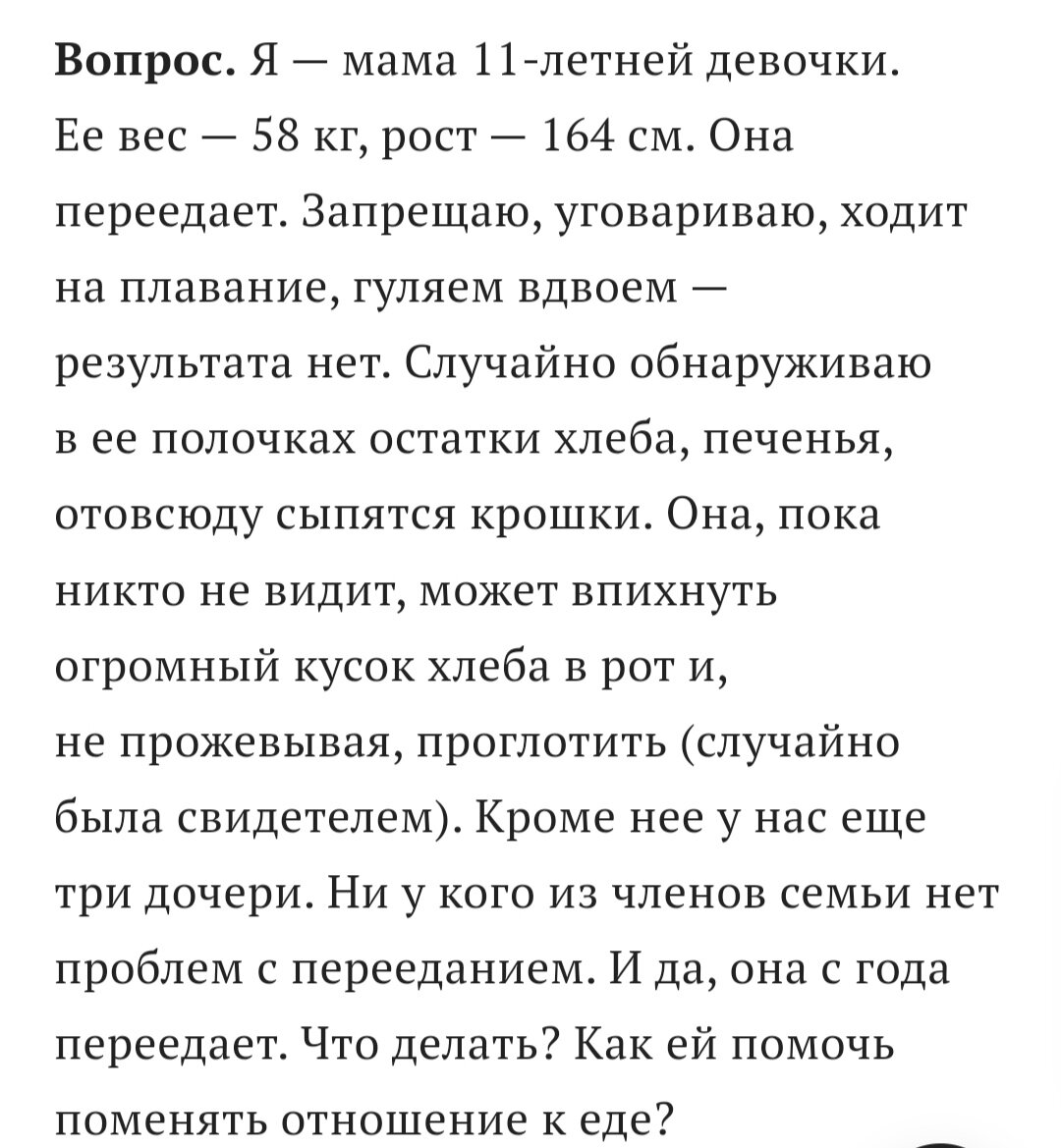 Вопрос. Я — мама 11-летней девочки. Ее вес — 58 кг, рост — 164 см. Она переедает. Запрещаю, уговариваю, ходит на плавание, гуляем вдвоем — результата нет. Случайно обнаруживаю в ее полочках остатки хлеба, печенья, отовсюду сыпятся крошки. Она, пока никто не видит, может впихнуть огромный кусок хлеба в рот и, не прожевывая, проглотить (случайно была свидетелем). Кроме нее у нас еще три дочери. Ни у кого из членов семьи нет проблем с перееданием. И да, она с года переедает. Что делать? Как ей помочь поменять отношение к еде?